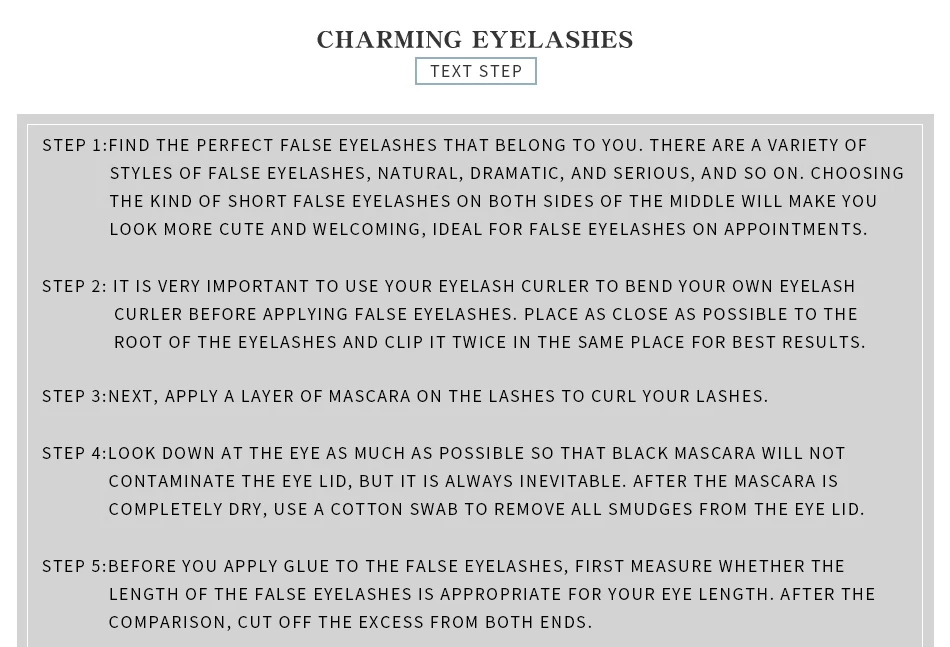 CHARMING EYELASHES

TEXT STEP

STEP 1:FIND THE PERFECT FALSE EYELASHES THAT BELONG TO YOU. THERE ARE A VARIETY OF STYLES OF FALSE EYELASHES, NATURAL, DRAMATIC, AND SERIOUS, AND SO ON. CHOOSING THE KIND OF SHORT FALSE EYELASHES ON BOTH SIDES OF THE MIDDLE WILL MAKE YOU LOOK MORE CUTE AND WELCOMING, IDEAL FOR FALSE EYELASHES ON APPOINTMENTS.

STEP 2: IT IS VERY IMPORTANT TO USE YOUR EYELASH CURLER TO BEND YOUR OWN EYELASH CURLER BEFORE APPLYING FALSE EYELASHES. PLACE AS CLOSE AS POSSIBLE TO THE ROOT OF THE EYELASHES AND CLIP IT TWICE IN THE SAME PLACE FOR BEST RESULTS.

STEP 3:NEXT, APPLY A LAYER OF MASCARA ON THE LASHES TO CURL YOUR LASHES.

STEP 4:LOOK DOWN AT THE EYE AS MUCH AS POSSIBLE SO THAT BLACK MASCARA WILL NOT CONTAMINATE THE EYE LID, BUT IT IS ALWAYS INEVITABLE. AFTER THE MASCARA IS COMPLETELY DRY, USE A COTTON SWAB TO REMOVE ALL SMUDGES FROM THE EYE LID.

STEP 5:BEFORE YOU APPLY GLUE TO THE FALSE EYELASHES, FIRST MEASURE WHETHER THE LENGTH OF THE FALSE EYELASHES IS APPROPRIATE FOR YOUR EYE LENGTH. AFTER THE COMPARISON, CUT OFF THE EXCESS FROM BOTH ENDS.